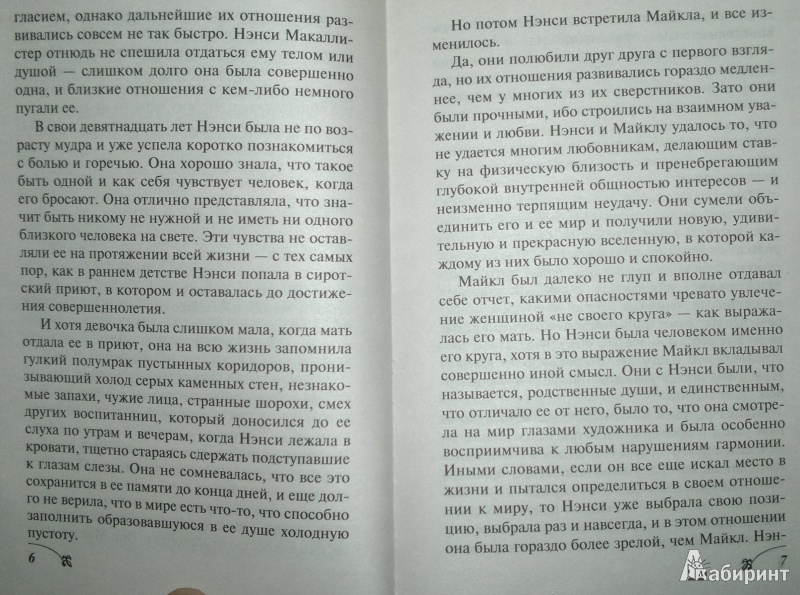 гласием, однако дальнейшие их отношения развивались совсем не так быстро. Нэнси Макаллистер отнюдь не спешила отдаться ему телом или душой — слишком долго она была совершенно одна, и близкие отношения с кем-либо немного пугали ее.

В свои девятнадцать лет Нэнси была не по возрасту мудра и уже успела коротко познакомиться с болью и горечью. Она хорошо знала, что такое быть одной и как себя чувствует человек, когда его бросают. Она отлично представляла, что значит быть никому не нужной и не иметь ни одного близкого человека на свете. Эти чувства не оставляли ее на протяжении всей жизни — с тех самых пор, как в раннем детстве Нэнси попала в сиротский приют, в котором и оставалась до достижения совершеннолетия.

И хотя девочка была слишком мала, когда мать отдала ее в приют, она на всю жизнь запомнила гулкий полумрак пустынных коридоров, пронизывающий холод серых каменных стен, незнакомые запахи, чужие лица, странные шорохи, смех других воспитанниц, который доносился до ее слуха по утрам и вечерам, когда Нэнси лежала в кровати, тщетно стараясь сдержать подступавшие к глазам слезы. Она не сомневалась, что все это сохранится в ее памяти до конца дней, и еще долго не верила, что в мире есть что-то, что способно заполнить образовавшуюся в ее душе холодную пустоту.

6

Но потом Нэнси встретила Майкла, и все изменилось.

Да, они полюбили друг друга с первого взгляда, но их отношения развивались гораздо медленнее, чем у многих из их сверстников. Зато они были прочными, ибо строились на взаимном уважении и любви. Нэнси и Майклу удалось то, что не удается многим любовникам, делающим ставку на физическую близость и пренебрегающим глубокой внутренней общностью интересов — и неизменно терпящим неудачу. Они сумели объединить его и ее мир и получили новую, удивительную и прекрасную вселенную, в которой каждому из них было хорошо и спокойно.

Майкл был далеко не глуп и вполне отдавал себе отчет, какими опасностями чревато увлечение женщиной «не своего круга» — как выражалась его мать. Но Нэнси была человеком именно его круга, хотя в это выражение Майкл вкладывал совершенно иной смысл. Они с Нэнси были, что называется, родственные души, и единственным, что отличало ее от него, было то, что она смотрела на мир глазами художника и была особенно восприимчива к любым нарушениям гармонии. Иными словами, если он все еще искал место в жизни и пытался определиться в своем отношении к миру, то Нэнси уже выбрала свою позицию, выбрала раз и навсегда, и в этом отношении она была гораздо более зрелой, чем Майкл. Нэн-

7

Лабиринт